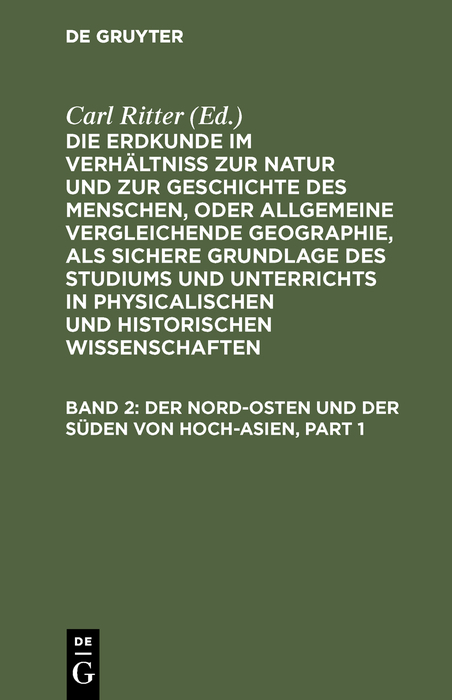 DE GRUYTER

Carl Ritter (Ed.)

DIE ERDKUNDE IM VERHÄLTNISS ZUR NATUR UND ZUR GESCHICHTE DES MENSCHEN, ODER ALLGEMEINE VERGLEICHENDE GEOGRAPHIE, ALS SICHERE GRUNDLAGE DES STUDIUMS UND UNTERRICHTS IN PHYSICALISCHEN UND HISTORISCHEN WISSENSCHAFTEN

BAND 2: DER NORD-OSTEN UND DER SÜDEN VON HOCH-ASIEN, PART 1

DE G